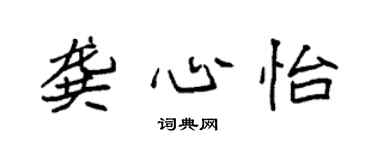 龚心怡

词典网